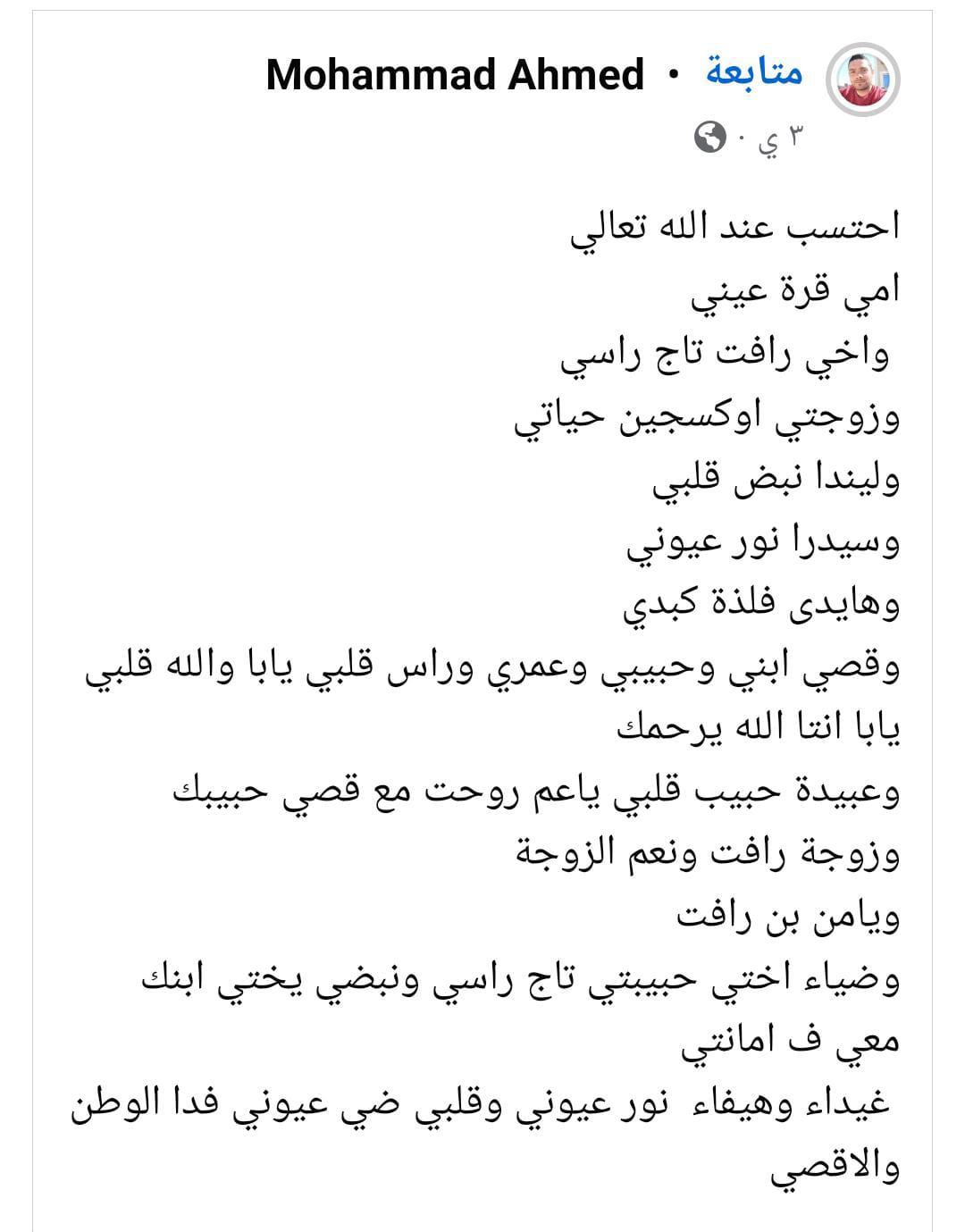 Mohammad Ahmed • متابعة
٣ ي ·

احتسب عند الله تعالي
امي قرة عيني
واخي رافت تاج راسي
وزوجتي اوكسجين حياتي
وليندا نبض قلبي
وسيدرا نور عيوني
وهايدى فلذة كبدي
وقصي ابني وحبيبي وعمري وراس قلبي يابا والله قلبي يابا انتا الله يرحمك
وعبيدة حبيب قلبي ياعم روحت مع قصي حبيبك
وزوجة رافت ونعم الزوجة
ويامن بن رافت
وضياء اختي حبيبتي تاج راسي ونبضي يختي ابنك معي ف امانتي
غيداء وهيفاء نور عيوني وقلبي ضي عيوني فدا الوطن والاقصي